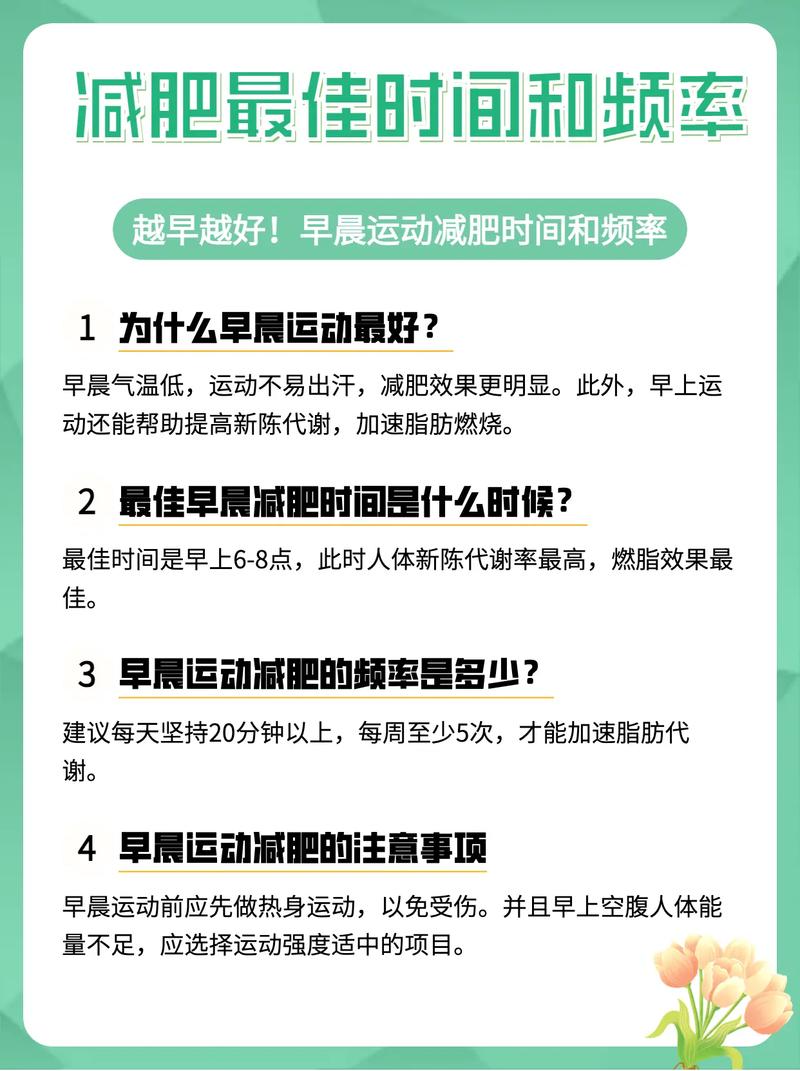 减肥最佳时间和频率

越早越好！早晨运动减肥时间和频率

1 为什么早晨运动最好？

早晨气温低，运动不易出汗，减肥效果更明显。此外，早上运动还能帮助提高新陈代谢，加速脂肪燃烧。

2 最佳早晨减肥时间是什么时候？

最佳时间是早上6-8点，此时人体新陈代谢率最高，燃脂效果最佳。

3 早晨运动减肥的频率是多少？

建议每天坚持20分钟以上，每周至少5次，才能加速脂肪代谢。

4 早晨运动减肥的注意事项

早晨运动前应先做热身运动，以免受伤。并且早上空腹人体能量不足，应选择运动强度适中的项目。